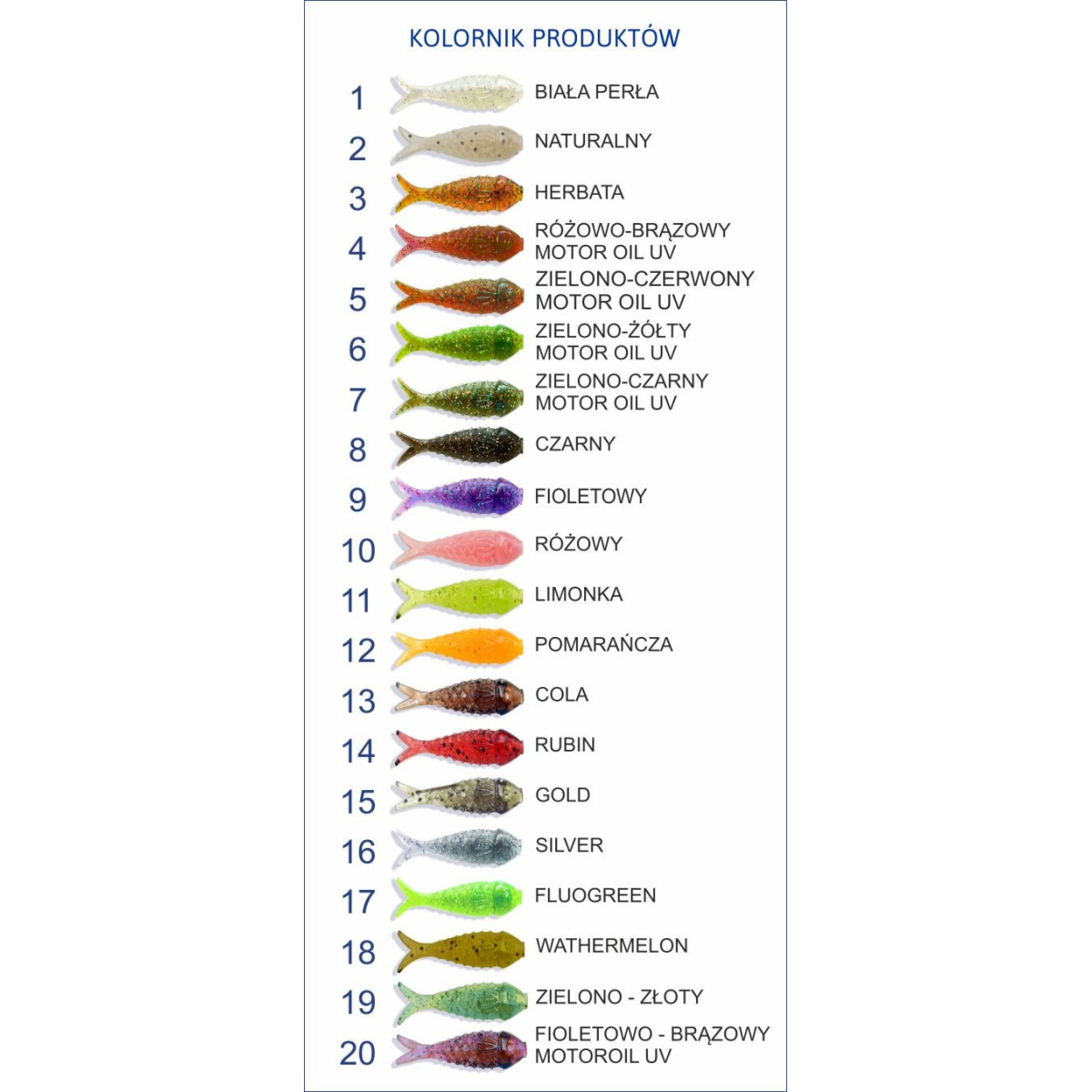 KOLORNIK PRODUKTÓW

1 BIAŁA PERŁA
2 NATURALNY
3 HERBATA
4 RÓŻOWO-BRĄZOWY MOTOR OIL UV
5 ZIELONO-CZERWONY MOTOR OIL UV
6 ZIELONO-ŻÓŁTY MOTOR OIL UV
7 ZIELONO-CZARNY MOTOR OIL UV
8 CZARNY
9 FIOLETOWY
10 RÓŻOWY
11 LIMONKA
12 POMARAŃCZA
13 COLA
14 RUBIN
15 GOLD
16 SILVER
17 FLUOGREEN
18 WATHERMELON
19 ZIELONO - ZŁOTY
20 FIOLETOWO - BRĄZOWY MOTOROIL UV